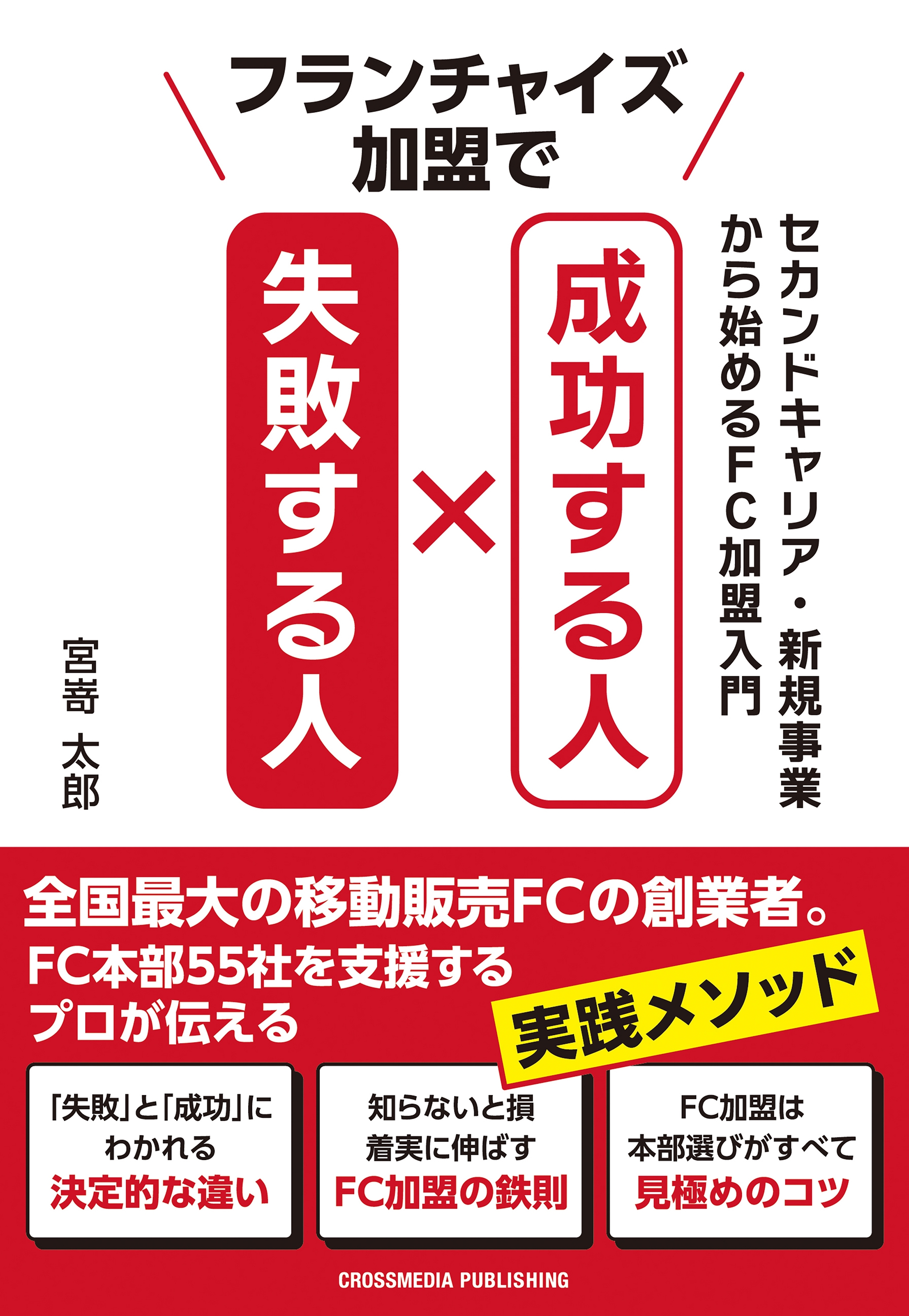 フランチャイズ加盟で

セカンドキャリア・新規事業から始めるFC加盟入門

成功する人

×

失敗する人

宮嵜 太郎

全国最大の移動販売FCの創業者。
FC本部55社を支援するプロが伝える

実践メソッド

「失敗」と「成功」にわかれる
決定的な違い

知らないと損
着実に伸ばす
FC加盟の鉄則

FC加盟は
本部選びがすべて
見極めのコツ

CROSSMEDIA PUBLISHING